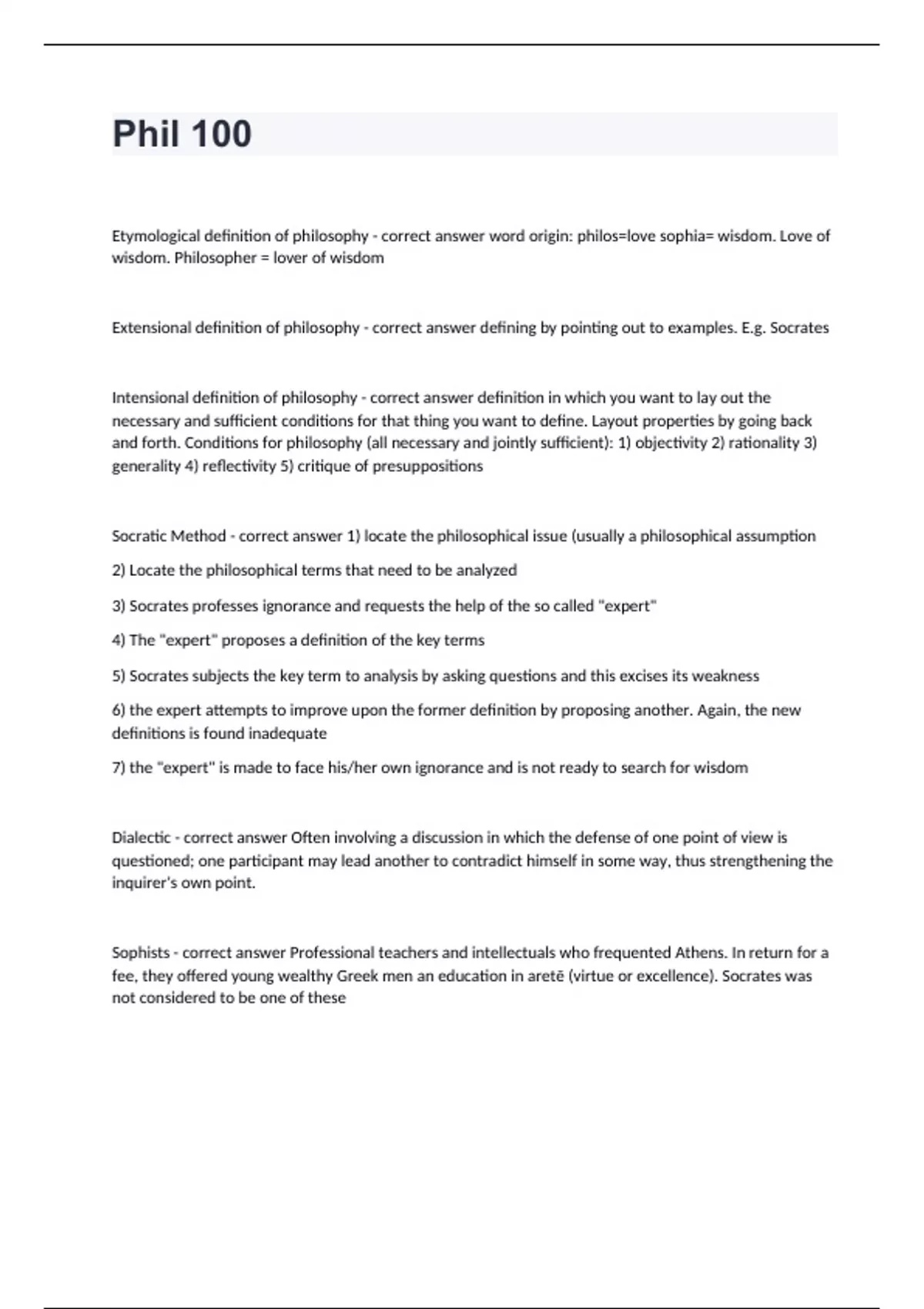 Phil 100

Etymological definition of philosophy - correct answer word origin: philos=love sophia= wisdom. Love of wisdom. Philosopher = lover of wisdom

Extensional definition of philosophy - correct answer defining by pointing out to examples. E.g. Socrates

Intensional definition of philosophy - correct answer definition in which you want to lay out the necessary and sufficient conditions for that thing you want to define. Layout properties by going back and forth. Conditions for philosophy (all necessary and jointly sufficient): 1) objectivity 2) rationality 3) generality 4) reflectivity 5) critique of presuppositions

Socratic Method - correct answer 1) locate the philosophical issue (usually a philosophical assumption

2) Locate the philosophical terms that need to be analyzed

3) Socrates professes ignorance and requests the help of the so called "expert"

4) The "expert" proposes a definition of the key terms

5) Socrates subjects the key term to analysis by asking questions and this excises its weakness

6) the expert attempts to improve upon the former definition by proposing another. Again, the new definitions is found inadequate

7) the "expert" is made to face his/her own ignorance and is not ready to search for wisdom

Dialectic - correct answer Often involving a discussion in which the defense of one point of view is questioned; one participant may lead another to contradict himself in some way, thus strengthening the inquirer's own point.

Sophists - correct answer Professional teachers and intellectuals who frequented Athens. In return for a fee, they offered young wealthy Greek men an education in aretē (virtue or excellence). Socrates was not considered to be one of these